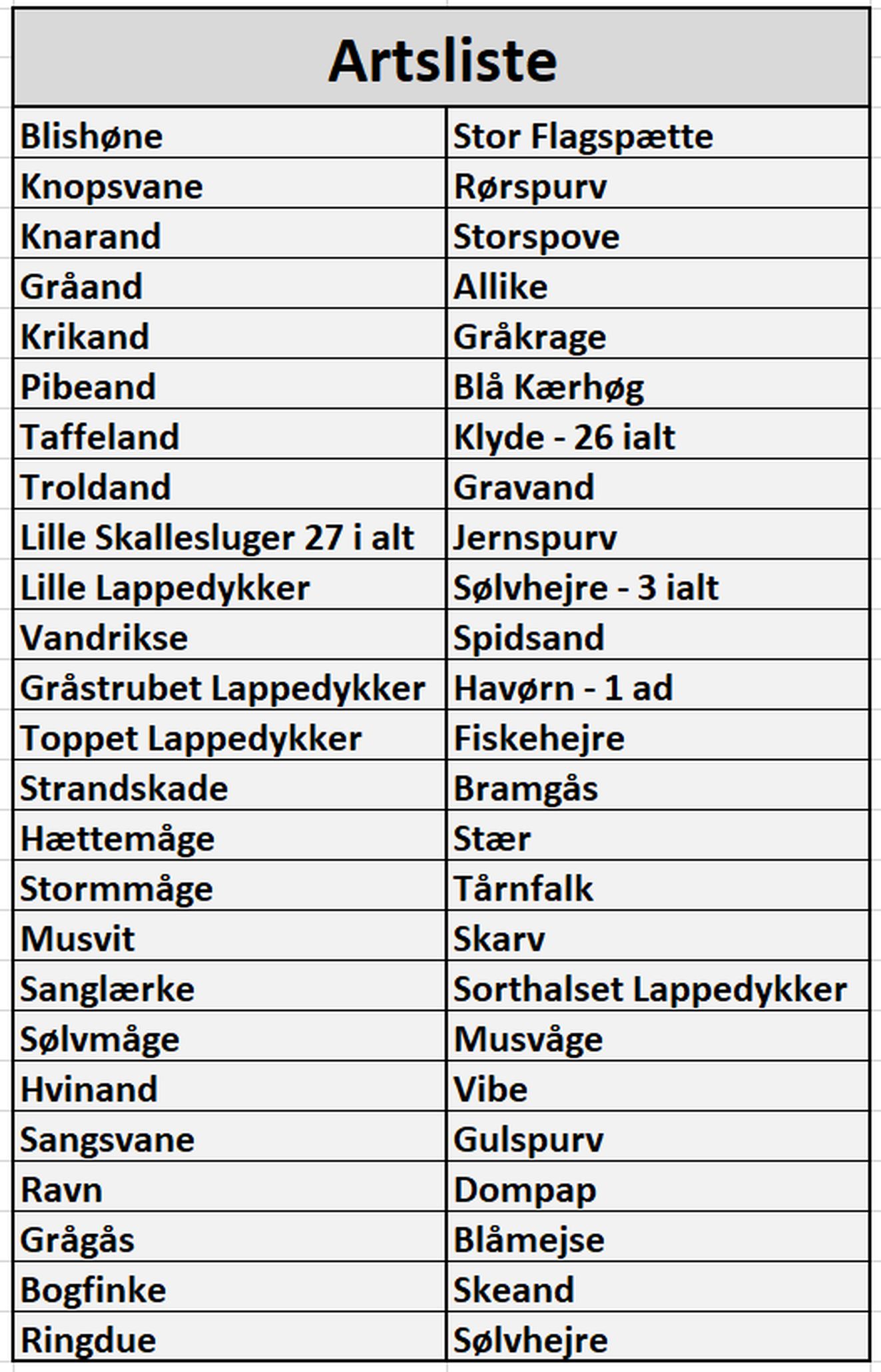 | Artsliste | |
|---|---|
| Blishøne | Stor Flagspætte |
| Knopsvane | Rørspurv |
| Knarand | Storspove |
| Gråand | Allike |
| Krikand | Gråkrage |
| Pibeand | Blå Kærhøg |
| Taffeland | Klyde - 26 ialt |
| Troldand | Gravand |
| Lille Skallesluger 27 i alt | Jernspurv |
| Lille Lappedykker | Sølvhejre - 3 ialt |
| Vandrikse | Spidsand |
| Gråstrubet Lappedykker | Havørn - 1 ad |
| Toppet Lappedykker | Fiskehejre |
| Strandskade | Bramgås |
| Hættemåge | Stær |
| Stormmåge | Tårnfalk |
| Musvit | Skarv |
| Sanglærke | Sorthalset Lappedykker |
| Sølvmåge | Musvåge |
| Hvinand | Vibe |
| Sangsvane | Gulspurv |
| Ravn | Dompap |
| Grågås | Blåmejse |
| Bogfinke | Skeand |
| Ringdue | Sølvhejre |